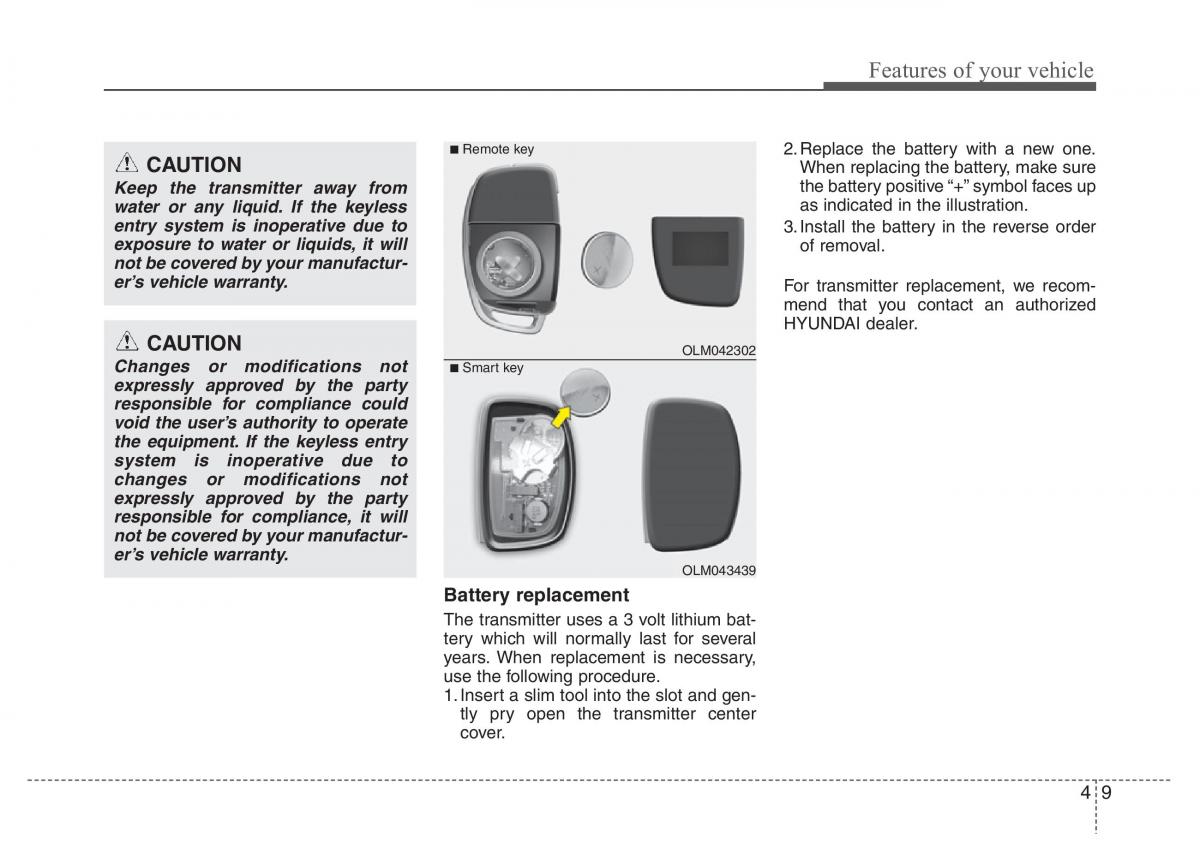 Features of your vehicle

CAUTION

Keep the transmitter away from water or any liquid. If the keyless entry system is inoperative due to exposure to water or liquids, it will not be covered by your manufacturer's vehicle warranty.

CAUTION

Changes or modifications not expressly approved by the party responsible for compliance could void the user's authority to operate the equipment. If the keyless entry system is inoperative due to changes or modifications not expressly approved by the party responsible for compliance, it will not be covered by your manufacturer's vehicle warranty.

■ Remote key

OLM042302

■ Smart key

OLM043439

Battery replacement

The transmitter uses a 3 volt lithium battery which will normally last for several years. When replacement is necessary, use the following procedure.

1. Insert a slim tool into the slot and gently pry open the transmitter center cover.

2. Replace the battery with a new one. When replacing the battery, make sure the battery positive "+" symbol faces up as indicated in the illustration.

3. Install the battery in the reverse order of removal.

For transmitter replacement, we recommend that you contact an authorized HYUNDAI dealer.

4 9